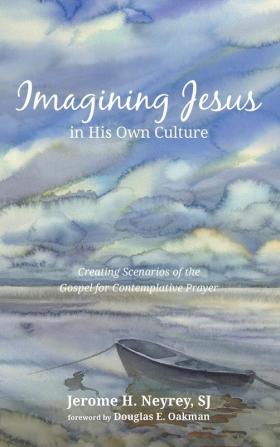 Imagining Jesus
in His Own Culture

Creating Scenarios of the Gospel for Contemplative Prayer

Jerome H. Neyrey, SJ
foreword by Douglas E. Oakman